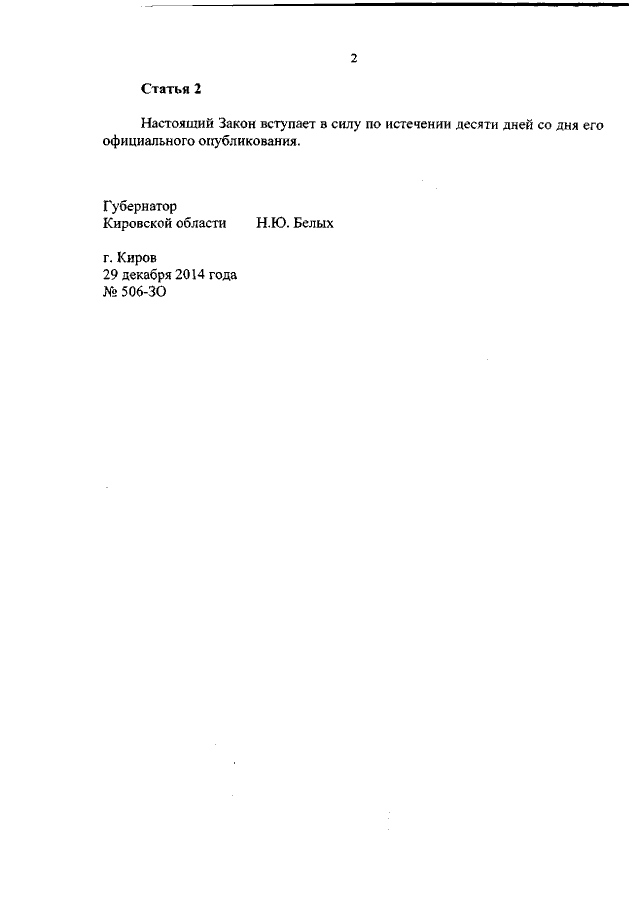 2

Статья 2

Настоящий Закон вступает в силу по истечении десяти дней со дня его официального опубликования.

Губернатор
Кировской области Н.Ю. Белых

г. Киров
29 декабря 2014 года
№ 506-ЗО